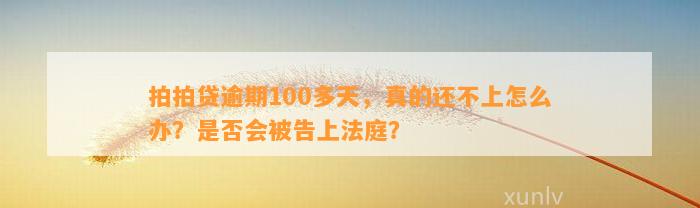 拍拍贷逾期100多天，真的还不上怎么办？是否会被告上法庭？

xunlv